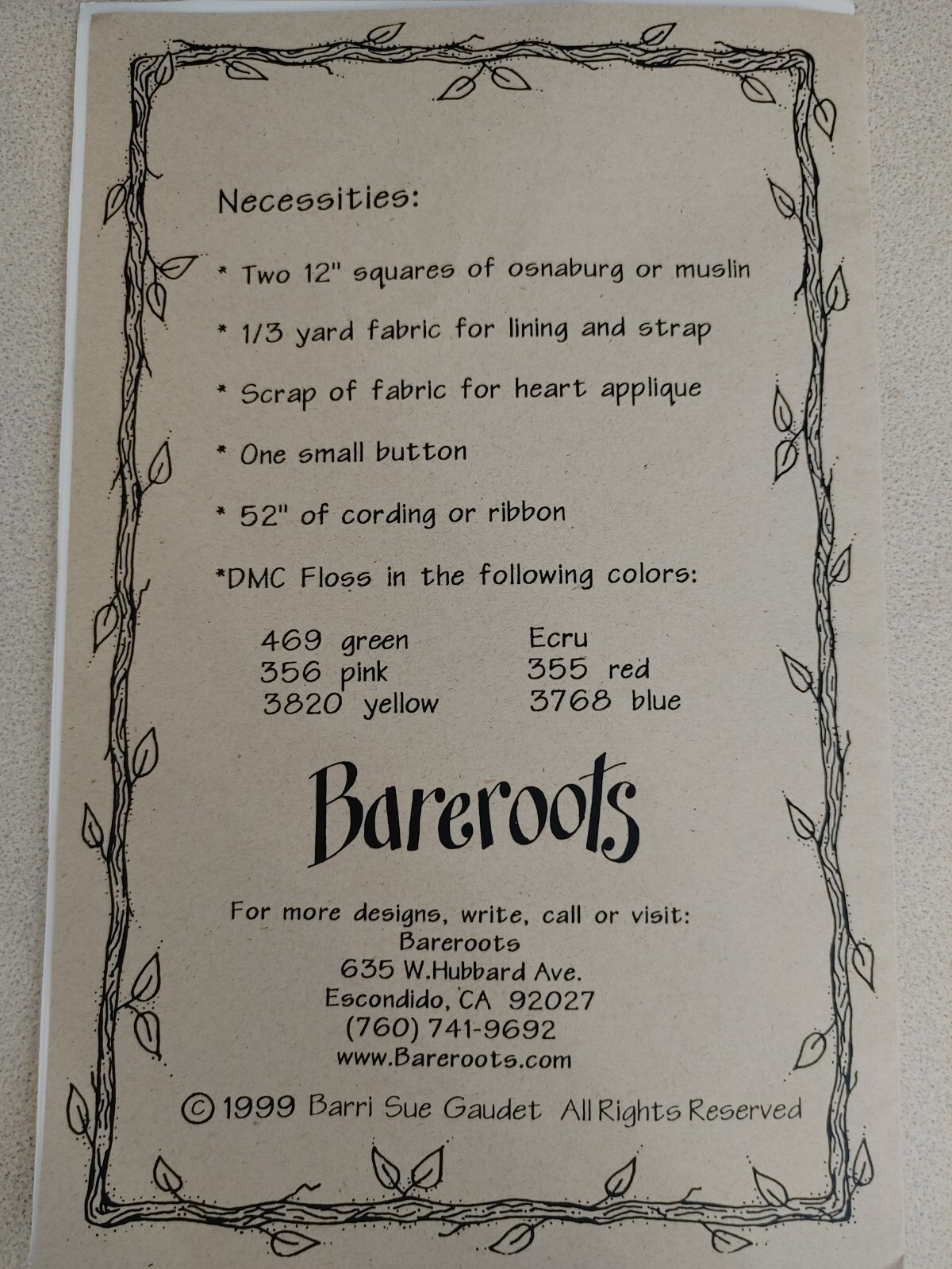 Necessities:

* Two 12" squares of osnaburg or muslin

* 1/3 yard fabric for lining and strap

* Scrap of fabric for heart applique

* One small button

* 52" of cording or ribbon

*DMC Floss in the following colors:

469 green
356 pink
3820 yellow

Ecru
355 red
3768 blue

Bareroots

For more designs, write, call or visit:
Bareroots
635 W.Hubbard Ave.
Escondido, CA 92027
(760) 741-9692
www.Bareroots.com

© 1999 Barri Sue Gaudet All Rights Reserved